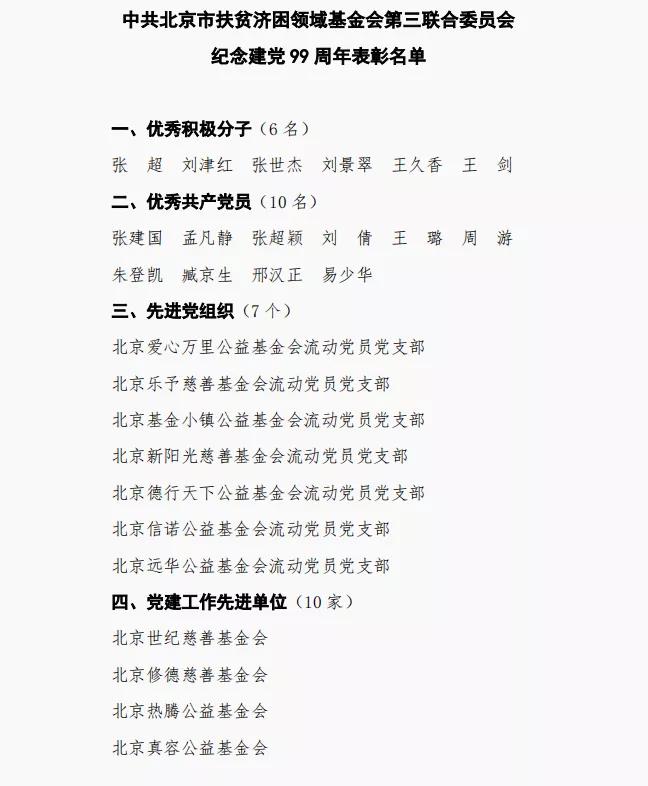 中共北京市扶贫济困领域基金会第三联合委员会
纪念建党 99 周年表彰名单

一、优秀积极分子（6 名）
张　超　刘津红　张世杰　刘景翠　王久香　王　剑

二、优秀共产党员（10 名）
张建国　孟凡静　张超颖　刘　倩　王　璐　周　游
朱登凯　臧京生　邢汉正　易少华

三、先进党组织（7 个）
北京爱心万里公益基金会流动党员党支部
北京乐予慈善基金会流动党员党支部
北京基金小镇公益基金会流动党员党支部
北京新阳光慈善基金会流动党员党支部
北京德行天下公益基金会流动党员党支部
北京信诺公益基金会流动党员党支部
北京远华公益基金会流动党员党支部

四、党建工作先进单位（10 家）
北京世纪慈善基金会
北京修德慈善基金会
北京热腾公益基金会
北京真容公益基金会